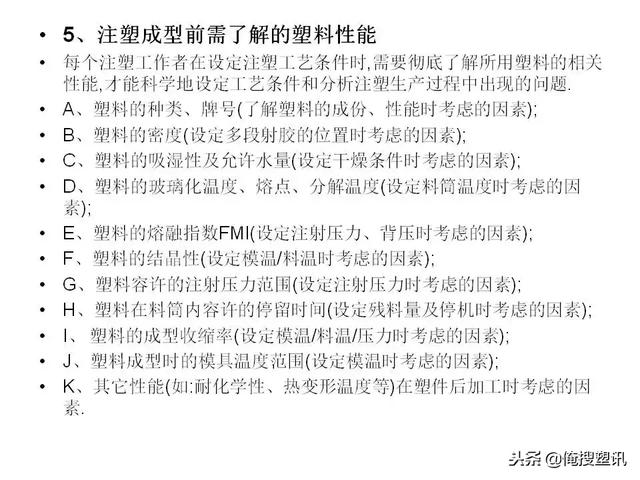 • 5、注塑成型前需了解的塑料性能

• 每个注塑工作者在设定注塑工艺条件时,需要彻底了解所用塑料的相关性能,才能科学地设定工艺条件和分析注塑生产过程中出现的问题.

• A、塑料的种类、牌号(了解塑料的成份、性能时考虑的因素);

• B、塑料的密度(设定多段射胶的位置时考虑的因素);

• C、塑料的吸湿性及允许水量(设定干燥条件时考虑的因素);

• D、塑料的玻璃化温度、熔点、分解温度(设定料筒温度时考虑的因素);

• E、塑料的熔融指数FMI(设定注射压力、背压时考虑的因素);

• F、塑料的结晶性(设定模温/料温时考虑的因素);

• G、塑料容许的注射压力范围(设定注射压力时考虑的因素);

• H、塑料在料筒内容许的停留时间(设定残料量及停机时考虑的因素);

• I、塑料的成型收缩率(设定模温/料温/压力时考虑的因素);

• J、塑料成型时的模具温度范围(设定模温时考虑的因素);

• K、其它性能(如:耐化学性、热变形温度等)在塑件后加工时考虑的因素.

头条 @俺搜塑讯